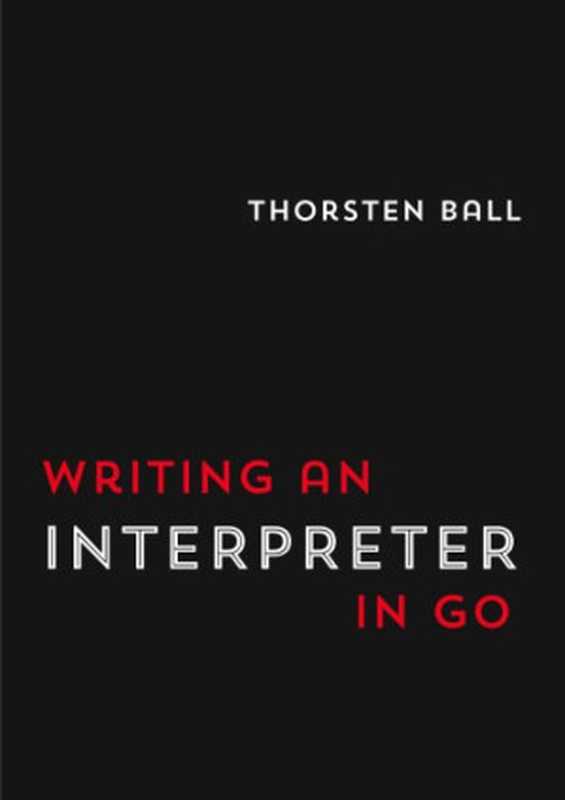 THORSTEN BALL

WRITING AN
INTERPRETER
IN GO